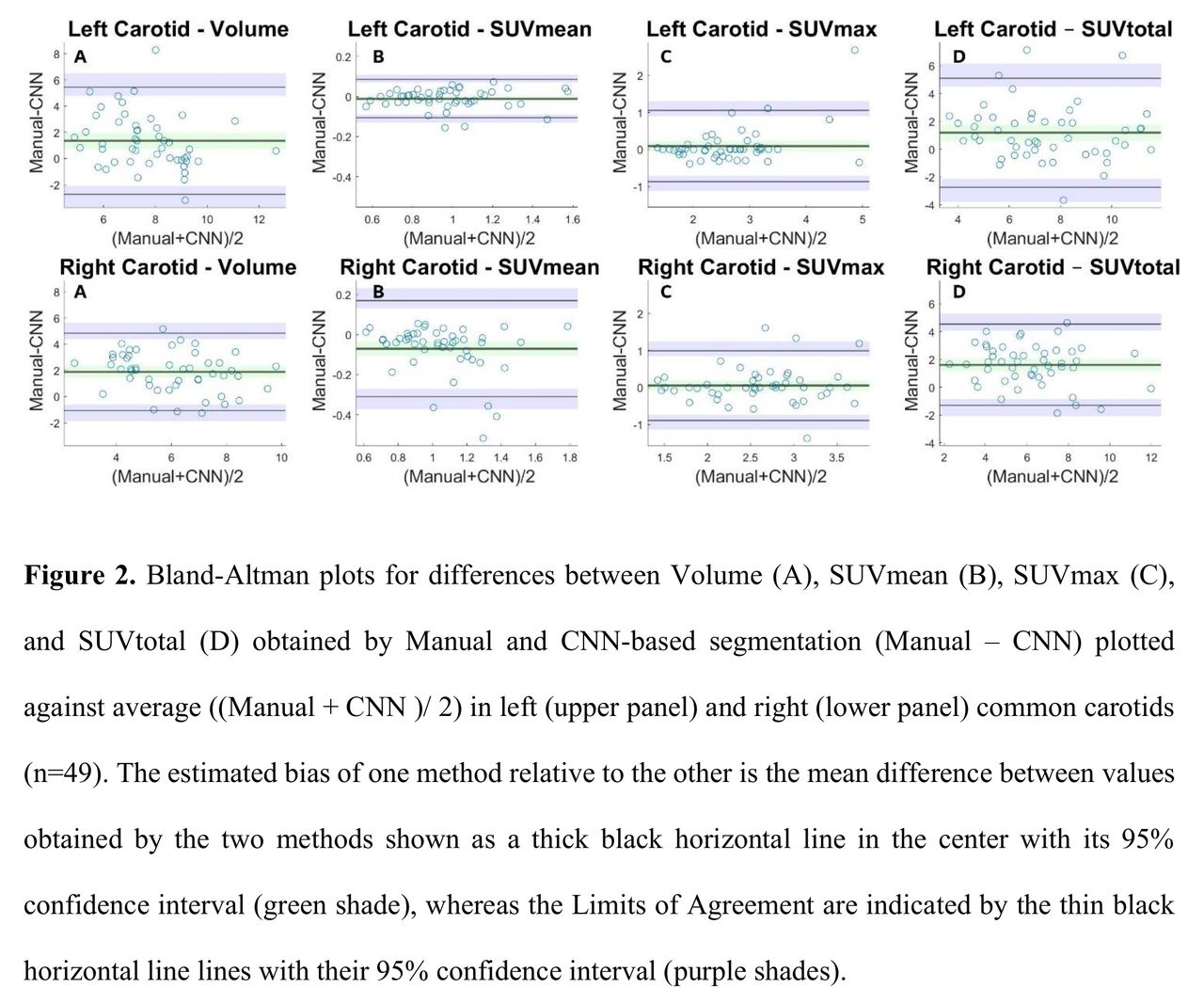 Left Carotid - Volume
A
Manual-CNN
8
6
4
2
0
-2
6
8
10
12
(Manual+CNN)/2

Left Carotid - SUVmean
B
Manual-CNN
0.2
0
-0.2
-0.4
0.6
0.8
1
1.2
1.4
1.6
(Manual+CNN)/2

Left Carotid - SUVmax
C
Manual-CNN
2
1
0
-1
2
3
4
5
(Manual+CNN)/2

Left Carotid – SUVtotal
D
Manual-CNN
6
4
2
0
-2
-4
4
6
8
10
(Manual+CNN)/2

Right Carotid - Volume
A
Manual-CNN
8
6
4
2
0
-2
4
6
8
10
(Manual+CNN)/2

Right Carotid - SUVmean
B
Manual-CNN
0.2
0
-0.2
-0.4
0.6
0.8
1
1.2
1.4
1.6
1.8
(Manual+CNN)/2

Right Carotid - SUVmax
C
Manual-CNN
2
1
0
-1
1.5
2
2.5
3
3.5
(Manual+CNN)/2

Right Carotid – SUVtotal
D
Manual-CNN
6
4
2
0
-2
-4
2
4
6
8
10
12
(Manual+CNN)/2

**Figure 2.** Bland-Altman plots for differences between Volume (A), SUVmean (B), SUVmax (C), and SUVtotal (D) obtained by Manual and CNN-based segmentation (Manual – CNN) plotted against average ((Manual + CNN )/ 2) in left (upper panel) and right (lower panel) common carotids (n=49). The estimated bias of one method relative to the other is the mean difference between values obtained by the two methods shown as a thick black horizontal line in the center with its 95% confidence interval (green shade), whereas the Limits of Agreement are indicated by the thin black horizontal line lines with their 95% confidence interval (purple shades).